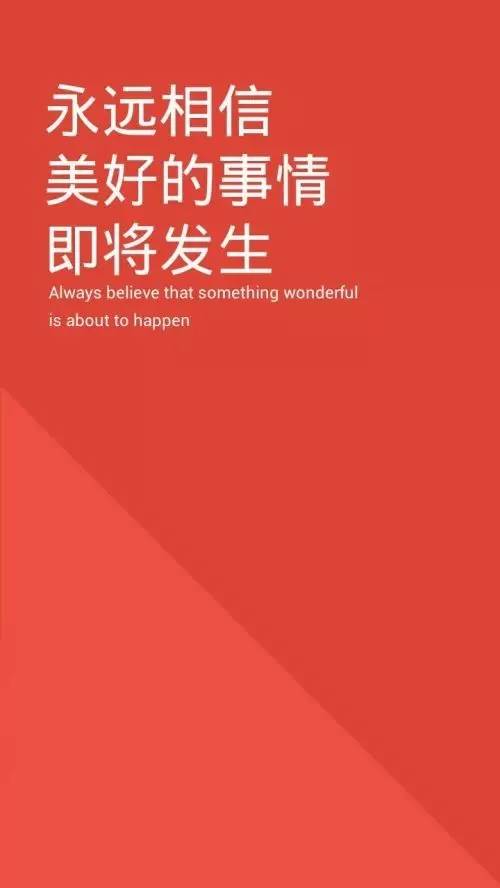 永远相信
美好的事情
即将发生

Always believe that something wonderful is about to happen